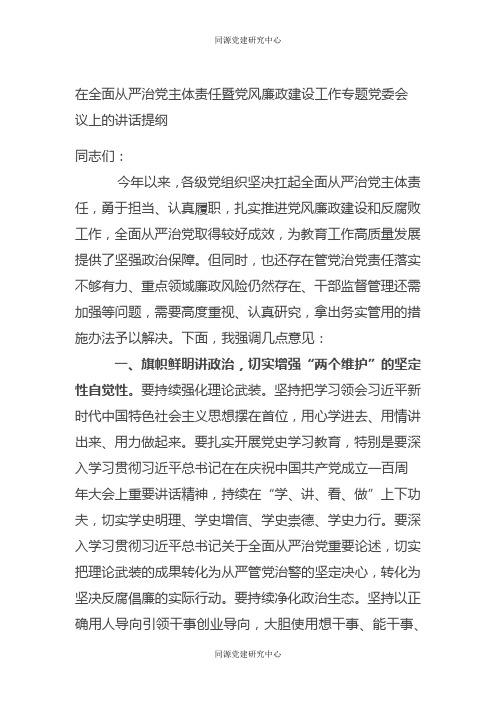 同源党建研究中心

在全面从严治党主体责任暨党风廉政建设工作专题党委会议上的讲话提纲

同志们：

今年以来，各级党组织坚决扛起全面从严治党主体责任，勇于担当、认真履职，扎实推进党风廉政建设和反腐败工作，全面从严治党取得较好成效，为教育工作高质量发展提供了坚强政治保障。但同时，也还存在管党治党责任落实不够有力、重点领域廉政风险仍然存在、干部监督管理还需加强等问题，需要高度重视、认真研究，拿出务实管用的措施办法予以解决。下面，我强调几点意见：

一、旗帜鲜明讲政治，切实增强“两个维护”的坚定性自觉性。要持续强化理论武装。坚持把学习领会习近平新时代中国特色社会主义思想摆在首位，用心学进去、用情讲出来、用力做起来。要扎实开展党史学习教育，特别是要深入学习贯彻习近平总书记在在庆祝中国共产党成立一百周年大会上重要讲话精神，持续在“学、讲、看、做”上下功夫，切实学史明理、学史增信、学史崇德、学史力行。要深入学习贯彻习近平总书记关于全面从严治党重要论述，切实把理论武装的成果转化为从严管党治警的坚定决心，转化为坚决反腐倡廉的实际行动。要持续净化政治生态。坚持以正确用人导向引领干事创业导向，大胆使用想干事、能干事、

同源党建研究中心